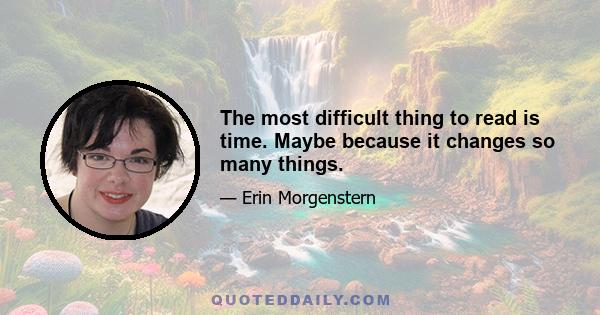 The most difficult thing to read is time. Maybe because it changes so many things.

— Erin Morgenstern

QUOTEDDAILY.COM